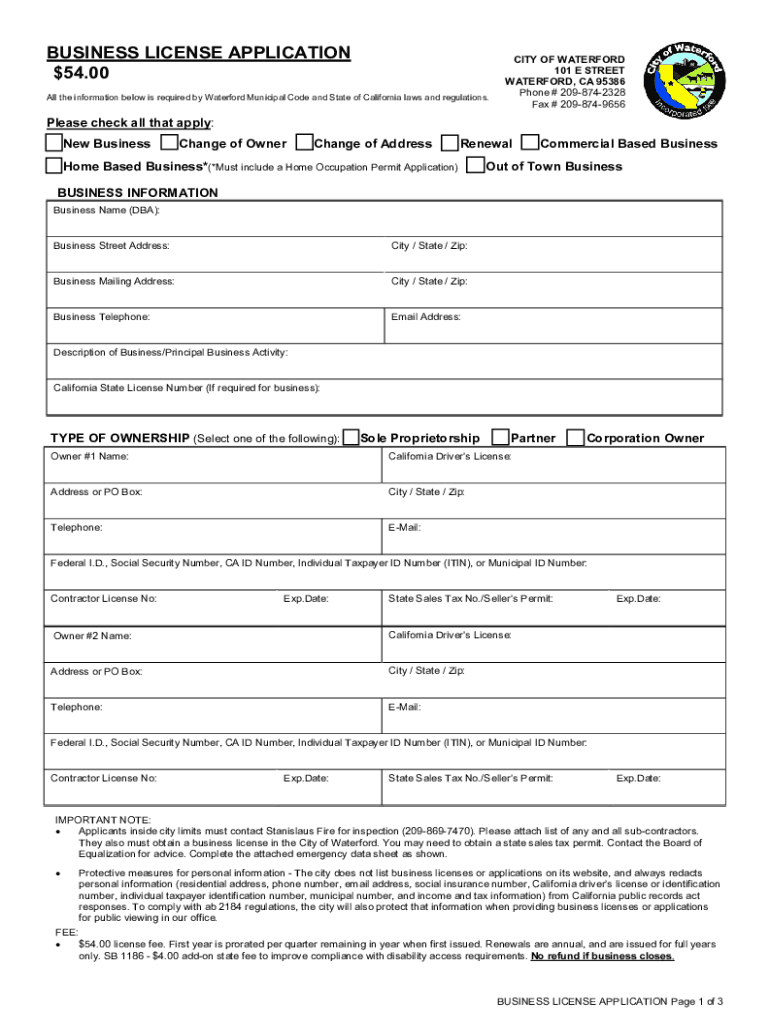 BUSINESS LICENSE APPLICATION
$54.00

All the information below is required by Waterford Municipal Code and State of California laws and regulations.

CITY OF WATERFORD
101 E STREET
WATERFORD, CA 95386
Phone # 209-874-2328
Fax # 209-874-9656

City of Waterford
Incorporated 1969

Please check all that apply:
New Business Change of Owner Change of Address Renewal Commercial Based Business
Home Based Business*(*Must include a Home Occupation Permit Application) Out of Town Business

BUSINESS INFORMATION
Business Name (DBA):
Business Street Address: City / State / Zip:
Business Mailing Address: City / State / Zip:
Business Telephone: Email Address:
Description of Business/Principal Business Activity:
California State License Number (If required for business):

TYPE OF OWNERSHIP (Select one of the following): Sole Proprietorship Partner Corporation Owner
Owner #1 Name: California Driver's License:
Address or PO Box: City / State / Zip:
Telephone: E-Mail:
Federal I.D., Social Security Number, CA ID Number, Individual Taxpayer ID Number (ITIN), or Municipal ID Number:
Contractor License No: Exp.Date: State Sales Tax No./Seller's Permit: Exp.Date:
Owner #2 Name: California Driver's License:
Address or PO Box: City / State / Zip:
Telephone: E-Mail:
Federal I.D., Social Security Number, CA ID Number, Individual Taxpayer ID Number (ITIN), or Municipal ID Number:
Contractor License No: Exp.Date: State Sales Tax No./Seller's Permit: Exp.Date:

IMPORTANT NOTE:
• Applicants inside city limits must contact Stanislaus Fire for inspection (209-869-7470). Please attach list of any and all sub-contractors. They also must obtain a business license in the City of Waterford. You may need to obtain a state sales tax permit. Contact the Board of Equalization for advice. Complete the attached emergency data sheet as shown.
• Protective measures for personal information - The city does not list business licenses or applications on its website, and always redacts personal information (residential address, phone number, email address, social insurance number, California driver's license or identification number, individual taxpayer identification number, municipal number, and income and tax information) from California public records act responses. To comply with ab 2184 regulations, the city will also protect that information when providing business licenses or applications for public viewing in our office.
FEE:
• $54.00 license fee. First year is prorated per quarter remaining in year when first issued. Renewals are annual, and are issued for full years only. SB 1186 - $4.00 add-on state fee to improve compliance with disability access requirements. No refund if business closes.

BUSINESS LICENSE APPLICATION Page 1 of 3